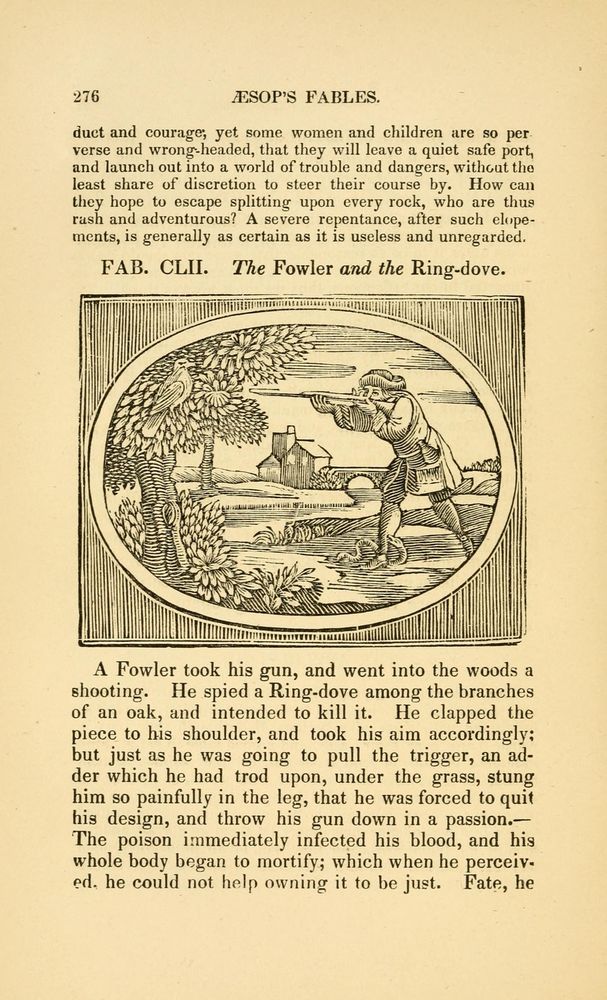 276 ÆSOP'S FABLES.

duct and courage; yet some women and children are so perverse and wrong-headed, that they will leave a quiet safe port, and launch out into a world of trouble and dangers, without the least share of discretion to steer their course by. How can they hope to escape splitting upon every rock, who are thus rash and adventurous? A severe repentance, after such elopements, is generally as certain as it is useless and unregarded.

FAB. CLII. The Fowler and the Ring-dove.

A Fowler took his gun, and went into the woods a shooting. He spied a Ring-dove among the branches of an oak, and intended to kill it. He clapped the piece to his shoulder, and took his aim accordingly; but just as he was going to pull the trigger, an adder which he had trod upon, under the grass, stung him so painfully in the leg, that he was forced to quit his design, and throw his gun down in a passion.— The poison immediately infected his blood, and his whole body began to mortify; which when he perceived, he could not help owning it to be just. Fate, he